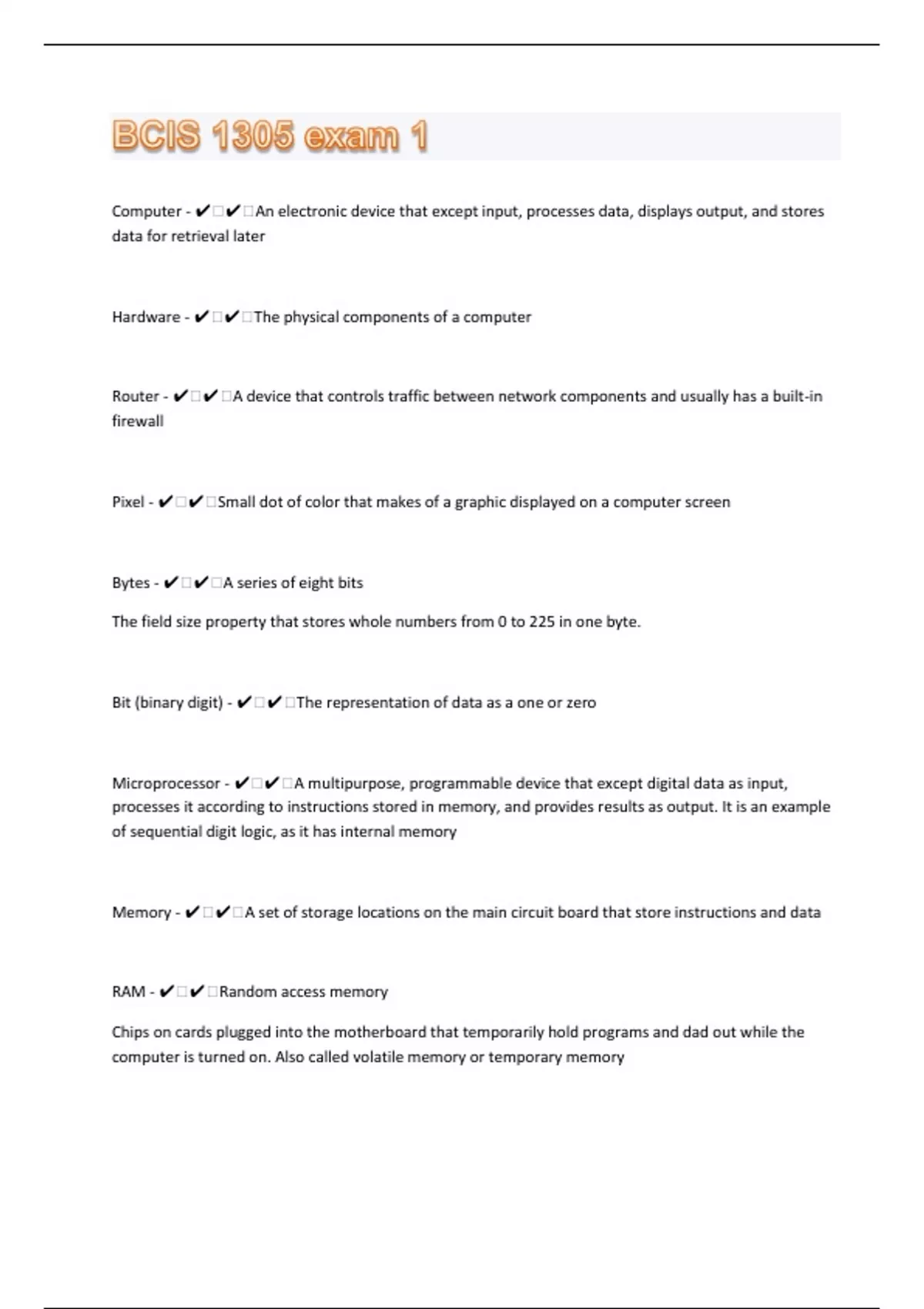 BCIS 1305 exam 1

Computer - ✔✔An electronic device that except input, processes data, displays output, and stores data for retrieval later

Hardware - ✔✔The physical components of a computer

Router - ✔✔A device that controls traffic between network components and usually has a built-in firewall

Pixel - ✔✔Small dot of color that makes of a graphic displayed on a computer screen

Bytes - ✔✔A series of eight bits

The field size property that stores whole numbers from 0 to 225 in one byte.

Bit (binary digit) - ✔✔The representation of data as a one or zero

Microprocessor - ✔✔A multipurpose, programmable device that except digital data as input, processes it according to instructions stored in memory, and provides results as output. It is an example of sequential digit logic, as it has internal memory

Memory - ✔✔A set of storage locations on the main circuit board that store instructions and data

RAM - ✔✔Random access memory

Chips on cards plugged into the motherboard that temporarily hold programs and dad out while the computer is turned on. Also called volatile memory or temporary memory